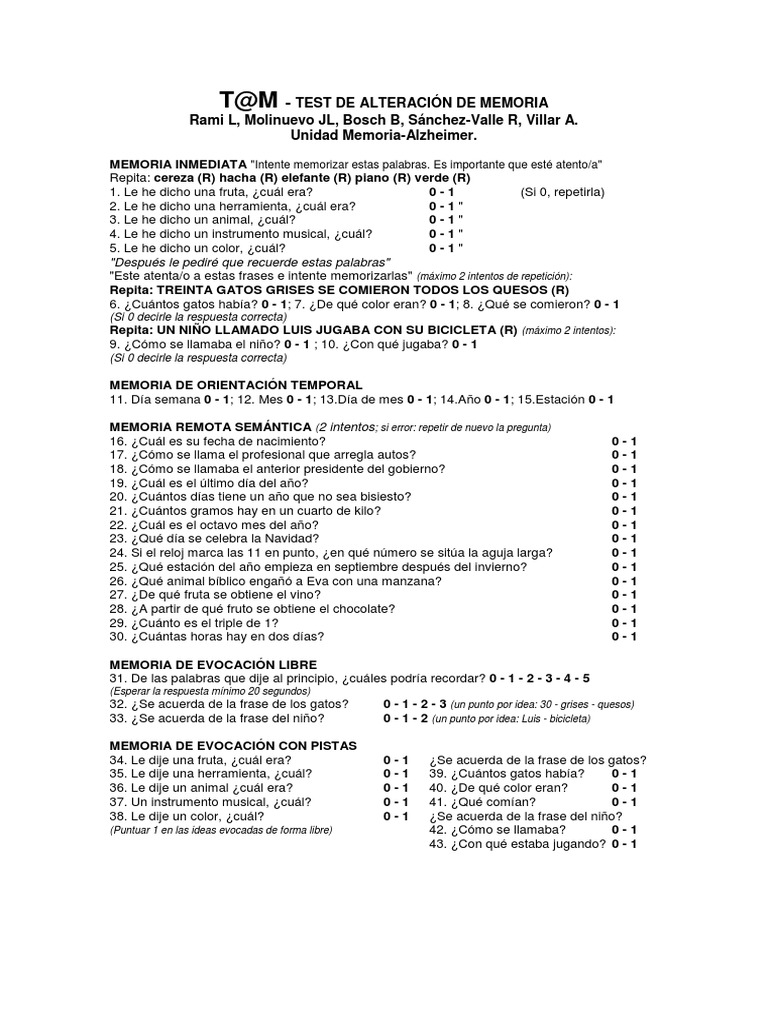 T@M - TEST DE ALTERACIÓN DE MEMORIA
Rami L, Molinuevo JL, Bosch B, Sánchez-Valle R, Villar A.
Unidad Memoria-Alzheimer.

MEMORIA INMEDIATA "Intente memorizar estas palabras. Es importante que esté atento/a"
Repita: cereza (R) hacha (R) elefante (R) piano (R) verde (R)
1. Le he dicho una fruta, ¿cuál era? 0 - 1 (Si 0, repetirla)
2. Le he dicho una herramienta, ¿cuál era? 0 - 1 "
3. Le he dicho un animal, ¿cuál? 0 - 1 "
4. Le he dicho un instrumento musical, ¿cuál? 0 - 1 "
5. Le he dicho un color, ¿cuál? 0 - 1 "
"Después le pediré que recuerde estas palabras"
"Este atenta/o a estas frases e intente memorizarlas" (máximo 2 intentos de repetición):
Repita: TREINTA GATOS GRISES SE COMIERON TODOS LOS QUESOS (R)
6. ¿Cuántos gatos había? 0 - 1; 7. ¿De qué color eran? 0 - 1; 8. ¿Qué se comieron? 0 - 1
(Si 0 decirle la respuesta correcta)
Repita: UN NIÑO LLAMADO LUIS JUGABA CON SU BICICLETA (R) (máximo 2 intentos):
9. ¿Cómo se llamaba el niño? 0 - 1 ; 10. ¿Con qué jugaba? 0 - 1
(Si 0 decirle la respuesta correcta)

MEMORIA DE ORIENTACIÓN TEMPORAL
11. Día semana 0 - 1; 12. Mes 0 - 1; 13.Día de mes 0 - 1; 14.Año 0 - 1; 15.Estación 0 - 1

MEMORIA REMOTA SEMÁNTICA (2 intentos; si error: repetir de nuevo la pregunta)
16. ¿Cuál es su fecha de nacimiento? 0 - 1
17. ¿Cómo se llama el profesional que arregla autos? 0 - 1
18. ¿Cómo se llamaba el anterior presidente del gobierno? 0 - 1
19. ¿Cuál es el último día del año? 0 - 1
20. ¿Cuántos días tiene un año que no sea bisiesto? 0 - 1
21. ¿Cuántos gramos hay en un cuarto de kilo? 0 - 1
22. ¿Cuál es el octavo mes del año? 0 - 1
23. ¿Qué día se celebra la Navidad? 0 - 1
24. Si el reloj marca las 11 en punto, ¿en qué número se sitúa la aguja larga? 0 - 1
25. ¿Qué estación del año empieza en septiembre después del invierno? 0 - 1
26. ¿Qué animal bíblico engañó a Eva con una manzana? 0 - 1
27. ¿De qué fruta se obtiene el vino? 0 - 1
28. ¿A partir de qué fruto se obtiene el chocolate? 0 - 1
29. ¿Cuánto es el triple de 1? 0 - 1
30. ¿Cuántas horas hay en dos días? 0 - 1

MEMORIA DE EVOCACIÓN LIBRE
31. De las palabras que dije al principio, ¿cuáles podría recordar? 0 - 1 - 2 - 3 - 4 - 5
(Esperar la respuesta mínimo 20 segundos)
32. ¿Se acuerda de la frase de los gatos? 0 - 1 - 2 - 3 (un punto por idea: 30 - grises - quesos)
33. ¿Se acuerda de la frase del niño? 0 - 1 - 2 (un punto por idea: Luis - bicicleta)

MEMORIA DE EVOCACIÓN CON PISTAS
34. Le dije una fruta, ¿cuál era? 0 - 1
35. Le dije una herramienta, ¿cuál? 0 - 1
36. Le dije un animal ¿cuál era? 0 - 1
37. Un instrumento musical, ¿cuál? 0 - 1
38. Le dije un color, ¿cuál? 0 - 1
(Puntuar 1 en las ideas evocadas de forma libre)

¿Se acuerda de la frase de los gatos?
39. ¿Cuántos gatos había? 0 - 1
40. ¿De qué color eran? 0 - 1
41. ¿Qué comían? 0 - 1
¿Se acuerda de la frase del niño?
42. ¿Cómo se llamaba? 0 - 1
43. ¿Con qué estaba jugando? 0 - 1